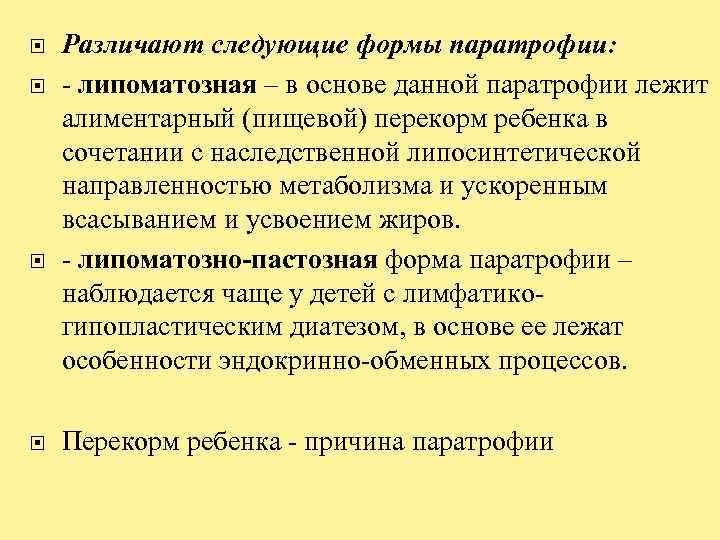 Различают следующие формы паратрофии:

- липоматозная – в основе данной паратрофии лежит алиментарный (пищевой) перекорм ребенка в сочетании с наследственной липосинтетической направленностью метаболизма и ускоренным всасыванием и усвоением жиров.

- липоматозно-пастозная форма паратрофии – наблюдается чаще у детей с лимфатико-гипопластическим диатезом, в основе ее лежат особенности эндокринно-обменных процессов.

Перекорм ребенка - причина паратрофии